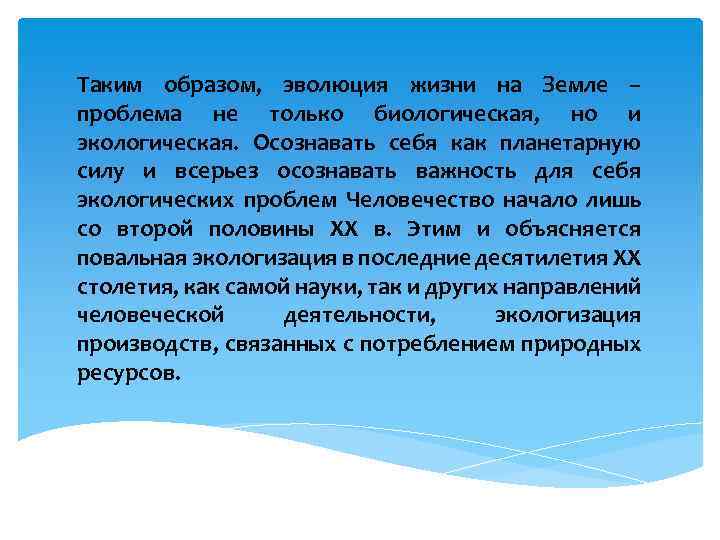 Таким образом, эволюция жизни на Земле – проблема не только биологическая, но и экологическая. Осознавать себя как планетарную силу и всерьез осознавать важность для себя экологических проблем Человечество начало лишь со второй половины XX в. Этим и объясняется повальная экологизация в последние десятилетия XX столетия, как самой науки, так и других направлений человеческой деятельности, экологизация производств, связанных с потреблением природных ресурсов.